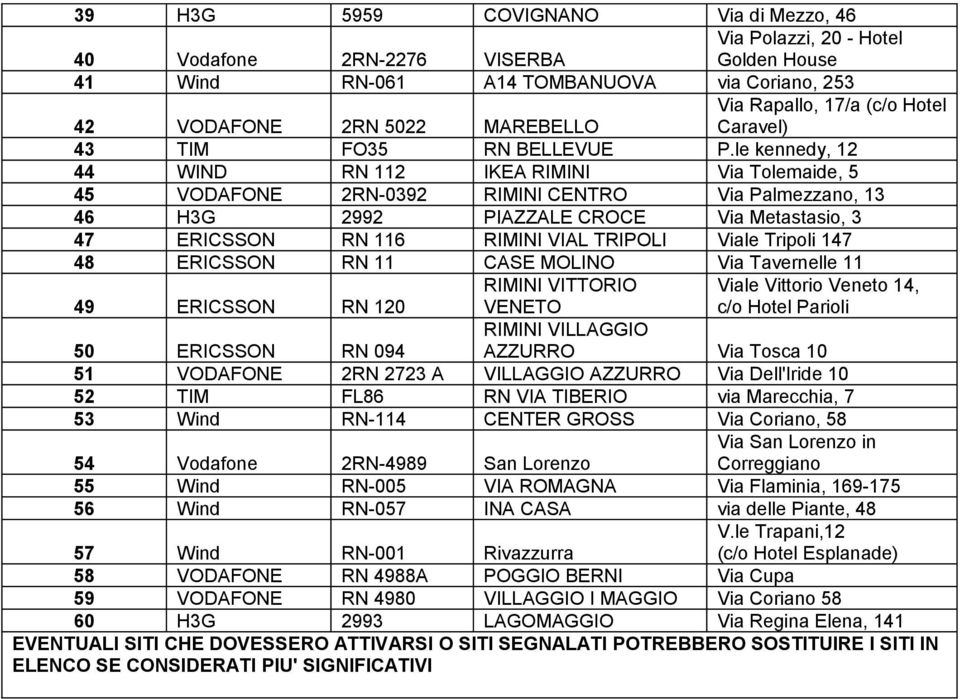 | 39 | H3G | 5959 | COVIGNANO | Via di Mezzo, 46 |
|---|---|---|---|---|
| 40 | Vodafone | 2RN-2276 | VISERBA | Via Polazzi, 20 - Hotel Golden House |
| 41 | Wind | RN-061 | A14 TOMBANUOVA | via Coriano, 253 |
| 42 | VODAFONE | 2RN 5022 | MAREBELLO | Via Rapallo, 17/a (c/o Hotel Caravel) |
| 43 | TIM | FO35 | RN BELLEVUE | P.le kennedy, 12 |
| 44 | WIND | RN 112 | IKEA RIMINI | Via Tolemaide, 5 |
| 45 | VODAFONE | 2RN-0392 | RIMINI CENTRO | Via Palmezzano, 13 |
| 46 | H3G | 2992 | PIAZZALE CROCE | Via Metastasio, 3 |
| 47 | ERICSSON | RN 116 | RIMINI VIAL TRIPOLI | Viale Tripoli 147 |
| 48 | ERICSSON | RN 11 | CASE MOLINO | Via Tavernelle 11 |
| 49 | ERICSSON | RN 120 | RIMINI VITTORIO VENETO | Viale Vittorio Veneto 14, c/o Hotel Parioli |
| 50 | ERICSSON | RN 094 | RIMINI VILLAGGIO AZZURRO | Via Tosca 10 |
| 51 | VODAFONE | 2RN 2723 A | VILLAGGIO AZZURRO | Via Dell'Iride 10 |
| 52 | TIM | FL86 | RN VIA TIBERIO | via Marecchia, 7 |
| 53 | Wind | RN-114 | CENTER GROSS | Via Coriano, 58 |
| 54 | Vodafone | 2RN-4989 | San Lorenzo | Via San Lorenzo in Correggiano |
| 55 | Wind | RN-005 | VIA ROMAGNA | Via Flaminia, 169-175 |
| 56 | Wind | RN-057 | INA CASA | via delle Piante, 48 |
| 57 | Wind | RN-001 | Rivazzurra | V.le Trapani,12 (c/o Hotel Esplanade) |
| 58 | VODAFONE | RN 4988A | POGGIO BERNI | Via Cupa |
| 59 | VODAFONE | RN 4980 | VILLAGGIO I MAGGIO | Via Coriano 58 |
| 60 | H3G | 2993 | LAGOMAGGIO | Via Regina Elena, 141 |

EVENTUALI SITI CHE DOVESSERO ATTIVARSI O SITI SEGNALATI POTREBBERO SOSTITUIRE I SITI IN ELENCO SE CONSIDERATI PIU' SIGNIFICATIVI